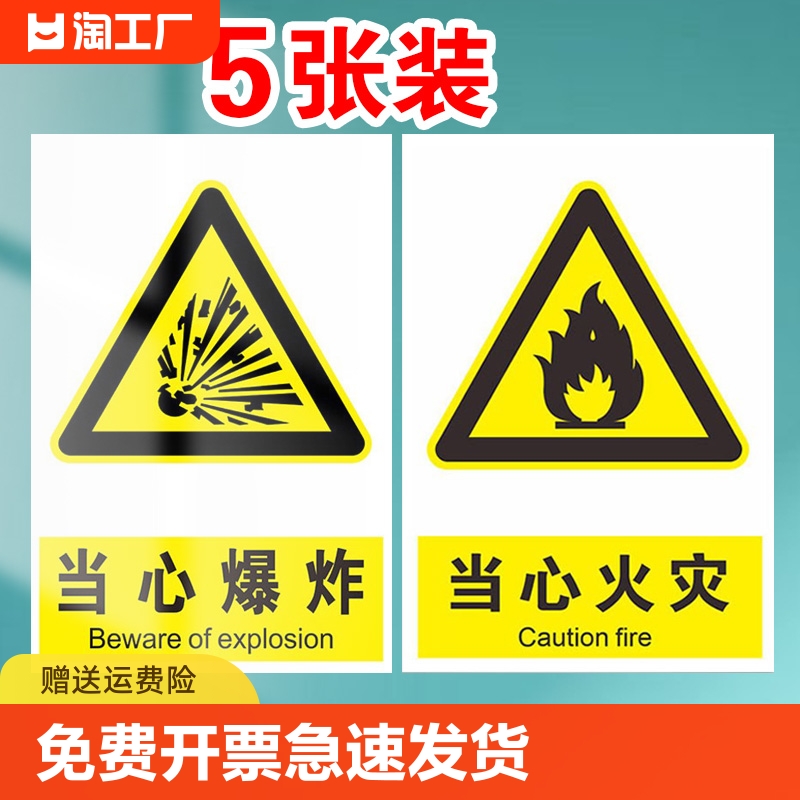 淘工厂

5张装

当心爆炸
Beware of explosion

当心火灾
Caution fire

赠送运费险

免费开票急速发货